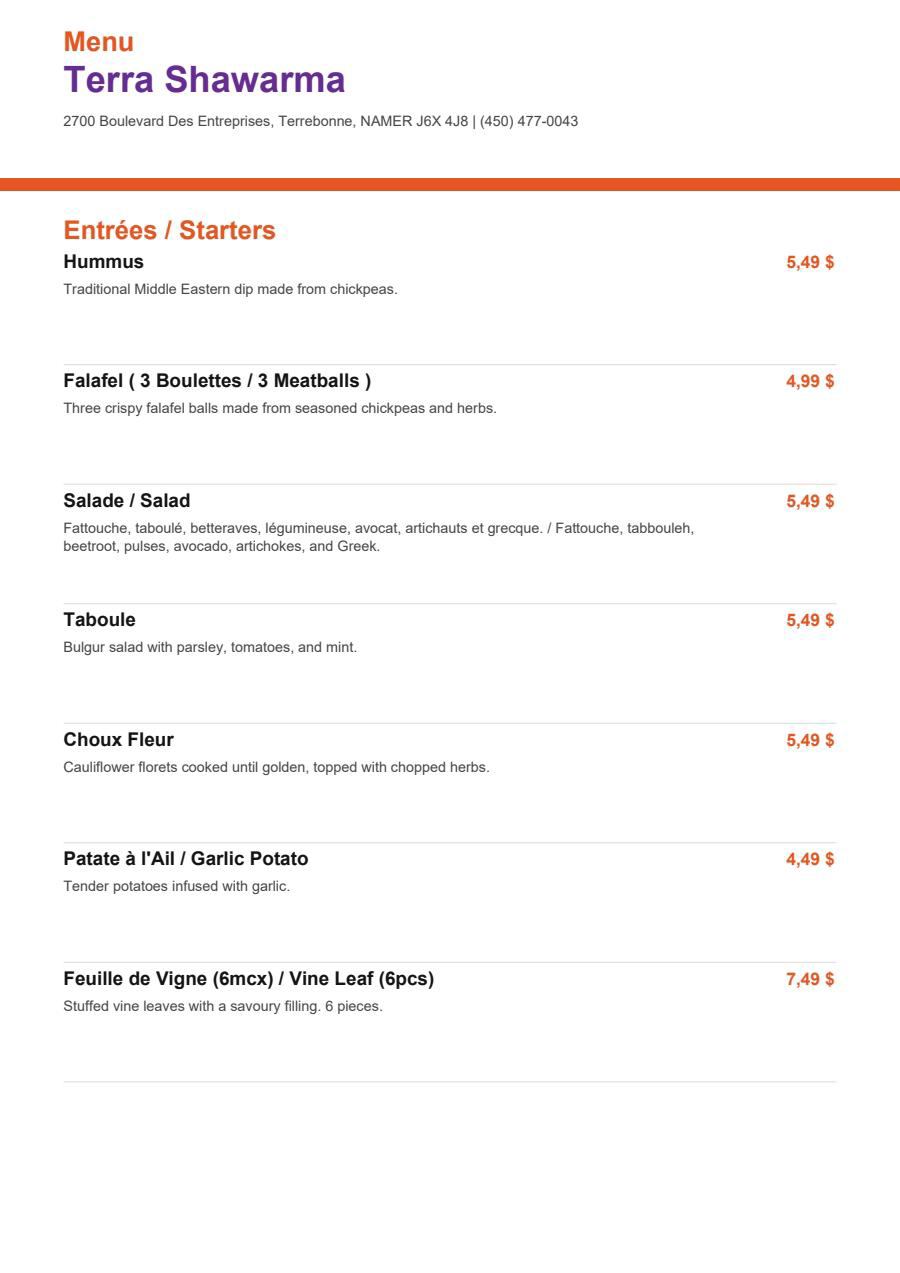 Menu
Terra Shawarma
2700 Boulevard Des Entreprises, Terrebonne, NAMER J6X 4J8 | (450) 477-0043

Entrées / Starters

Hummus
5,49 $
Traditional Middle Eastern dip made from chickpeas.

Falafel ( 3 Boulettes / 3 Meatballs )
4,99 $
Three crispy falafel balls made from seasoned chickpeas and herbs.

Salade / Salad
5,49 $
Fattouche, taboulé, betteraves, légumineuse, avocat, artichauts et grecque. / Fattouche, tabbouleh, beetroot, pulses, avocado, artichokes, and Greek.

Taboule
5,49 $
Bulgur salad with parsley, tomatoes, and mint.

Choux Fleur
5,49 $
Cauliflower florets cooked until golden, topped with chopped herbs.

Patate à l'Ail / Garlic Potato
4,49 $
Tender potatoes infused with garlic.

Feuille de Vigne (6mcx) / Vine Leaf (6pcs)
7,49 $
Stuffed vine leaves with a savoury filling. 6 pieces.